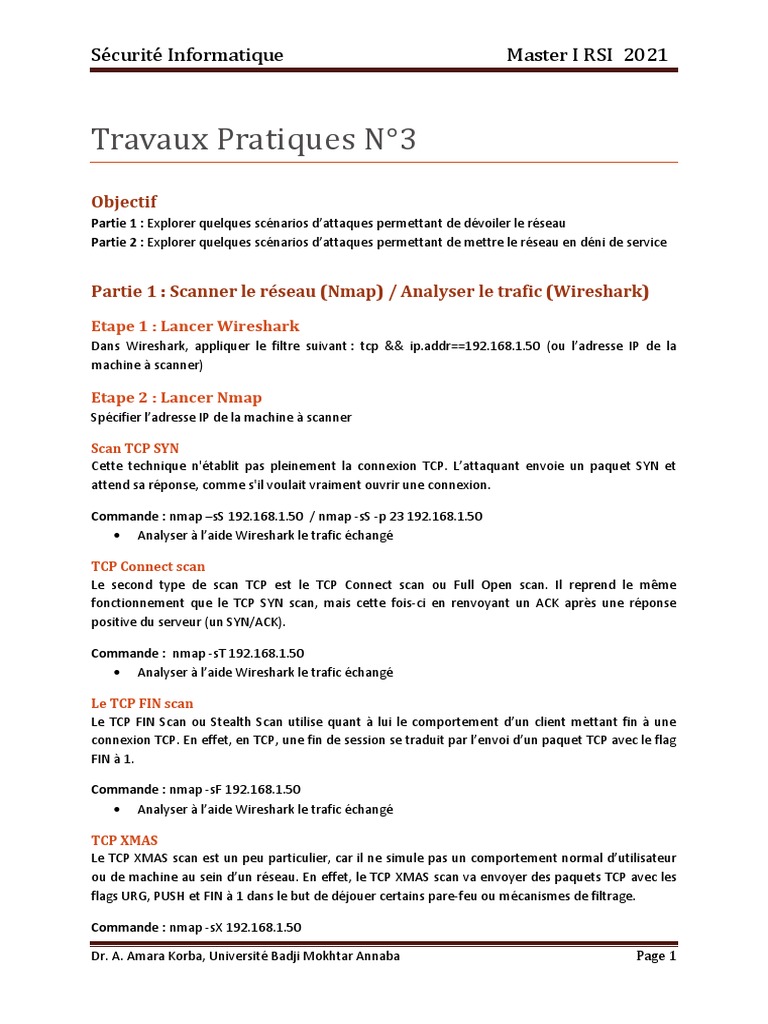 Sécurité Informatique Master I RSI 2021

Travaux Pratiques N°3

Objectif

Partie 1 : Explorer quelques scénarios d'attaques permettant de dévoiler le réseau
Partie 2 : Explorer quelques scénarios d'attaques permettant de mettre le réseau en déni de service

Partie 1 : Scanner le réseau (Nmap) / Analyser le trafic (Wireshark)

Etape 1 : Lancer Wireshark

Dans Wireshark, appliquer le filtre suivant : tcp && ip.addr==192.168.1.50 (ou l'adresse IP de la machine à scanner)

Etape 2 : Lancer Nmap

Spécifier l'adresse IP de la machine à scanner

Scan TCP SYN

Cette technique n'établit pas pleinement la connexion TCP. L'attaquant envoie un paquet SYN et attend sa réponse, comme s'il voulait vraiment ouvrir une connexion.

Commande : nmap –sS 192.168.1.50 / nmap -sS -p 23 192.168.1.50

• Analyser à l'aide Wireshark le trafic échangé

TCP Connect scan

Le second type de scan TCP est le TCP Connect scan ou Full Open scan. Il reprend le même fonctionnement que le TCP SYN scan, mais cette fois-ci en renvoyant un ACK après une réponse positive du serveur (un SYN/ACK).

Commande : nmap -sT 192.168.1.50

• Analyser à l'aide Wireshark le trafic échangé

Le TCP FIN scan

Le TCP FIN Scan ou Stealth Scan utilise quant à lui le comportement d'un client mettant fin à une connexion TCP. En effet, en TCP, une fin de session se traduit par l'envoi d'un paquet TCP avec le flag FIN à 1.

Commande : nmap -sF 192.168.1.50

• Analyser à l'aide Wireshark le trafic échangé

TCP XMAS

Le TCP XMAS scan est un peu particulier, car il ne simule pas un comportement normal d'utilisateur ou de machine au sein d'un réseau. En effet, le TCP XMAS scan va envoyer des paquets TCP avec les flags URG, PUSH et FIN à 1 dans le but de déjouer certains pare-feu ou mécanismes de filtrage.

Commande : nmap -sX 192.168.1.50

Dr. A. Amara Korba, Université Badji Mokhtar Annaba Page 1